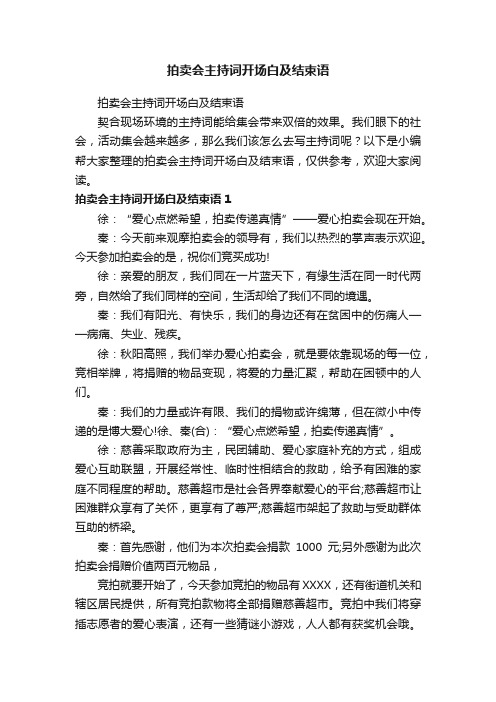 拍卖会主持词开场白及结束语

拍卖会主持词开场白及结束语

契合现场环境的主持词能给集会带来双倍的效果。我们眼下的社会，活动集会越来越多，那么我们该怎么去写主持词呢？以下是小编帮大家整理的拍卖会主持词开场白及结束语，仅供参考，欢迎大家阅读。

拍卖会主持词开场白及结束语 1

徐：“爱心点燃希望，拍卖传递真情”——爱心拍卖会现在开始。

秦：今天前来观摩拍卖会的领导有，我们以热烈的掌声表示欢迎。今天参加拍卖会的是，祝你们竞买成功!

徐：亲爱的朋友，我们同在一片蓝天下，有缘生活在同一时代两旁，自然给了我们同样的空间，生活却给了我们不同的境遇。

秦：我们有阳光、有快乐，我们的身边还有在贫困中的伤病人——病痛、失业、残疾。

徐：秋阳高照，我们举办爱心拍卖会，就是要依靠现场的每一位，竞相举牌，将捐赠的物品变现，将爱的力量汇聚，帮助在困顿中的人们。

秦：我们的力量或许有限、我们的捐物或许绵薄，但在微小中传递的是博大爱心!徐、秦(合)：“爱心点燃希望，拍卖传递真情”。

徐：慈善采取政府为主，民团辅助、爱心家庭补充的方式，组成爱心互助联盟，开展经常性、临时性相结合的救助，给予有困难的家庭不同程度的帮助。慈善超市是社会各界奉献爱心的平台;慈善超市让困难群众享有了关怀，更享有了尊严;慈善超市架起了救助与受助群体互助的桥梁。

秦：首先感谢，他们为本次拍卖会捐款 1000 元;另外感谢为此次拍卖会捐赠价值两百元物品，

竞拍就要开始了，今天参加竞拍的物品有XXXX，还有街道机关和辖区居民提供，所有竞拍款物将全部捐赠慈善超市。竞拍中我们将穿插志愿者的爱心表演，还有一些猜谜小游戏，人人都有获奖机会哦。